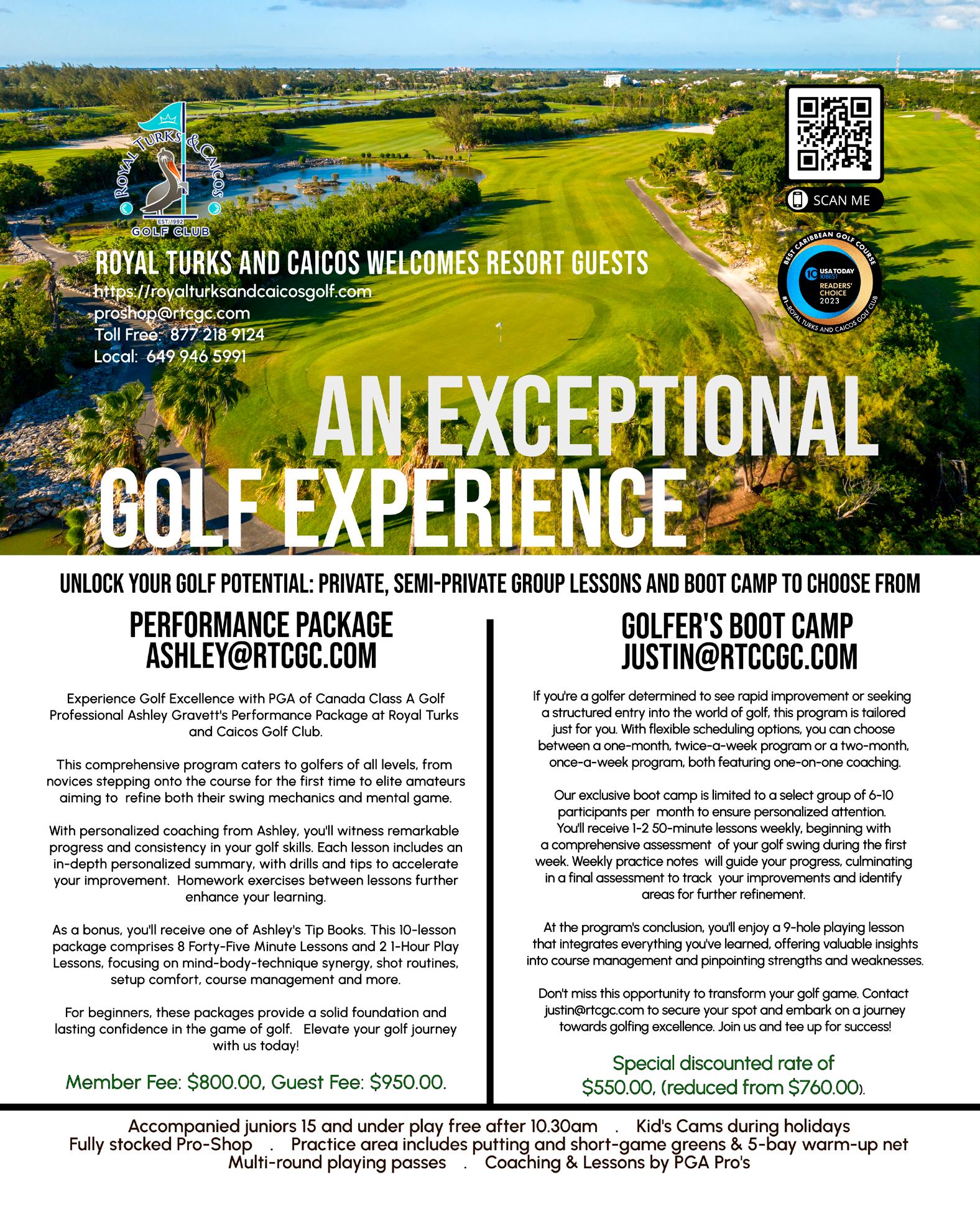 ROYAL TURKS & CAICOS
EST. 1992
GOLF CLUB

SCAN ME

BEST CARIBBEAN GOLF COURSE
USA TODAY 10BEST
READERS' CHOICE 2023
#1 - ROYAL TURKS AND CAICOS GOLF CLUB

ROYAL TURKS AND CAICOS WELCOMES RESORT GUESTS
https://royalturksandcaicosgolf.com
proshop@rtcgc.com
Toll Free: 877 218 9124
Local: 649 946 5991

AN EXCEPTIONAL GOLF EXPERIENCE

UNLOCK YOUR GOLF POTENTIAL: PRIVATE, SEMI-PRIVATE GROUP LESSONS AND BOOT CAMP TO CHOOSE FROM

PERFORMANCE PACKAGE
ASHLEY@RTCGC.COM

Experience Golf Excellence with PGA of Canada Class A Golf Professional Ashley Gravett's Performance Package at Royal Turks and Caicos Golf Club.

This comprehensive program caters to golfers of all levels, from novices stepping onto the course for the first time to elite amateurs aiming to refine both their swing mechanics and mental game.

With personalized coaching from Ashley, you'll witness remarkable progress and consistency in your golf skills. Each lesson includes an in-depth personalized summary, with drills and tips to accelerate your improvement. Homework exercises between lessons further enhance your learning.

As a bonus, you'll receive one of Ashley's Tip Books. This 10-lesson package comprises 8 Forty-Five Minute Lessons and 2 1-Hour Play Lessons, focusing on mind-body-technique synergy, shot routines, setup comfort, course management and more.

For beginners, these packages provide a solid foundation and lasting confidence in the game of golf. Elevate your golf journey with us today!

Member Fee: $800.00, Guest Fee: $950.00.

GOLFER'S BOOT CAMP
JUSTIN@RTCCGC.COM

If you're a golfer determined to see rapid improvement or seeking a structured entry into the world of golf, this program is tailored just for you. With flexible scheduling options, you can choose between a one-month, twice-a-week program or a two-month, once-a-week program, both featuring one-on-one coaching.

Our exclusive boot camp is limited to a select group of 6-10 participants per month to ensure personalized attention. You'll receive 1-2 50-minute lessons weekly, beginning with a comprehensive assessment of your golf swing during the first week. Weekly practice notes will guide your progress, culminating in a final assessment to track your improvements and identify areas for further refinement.

At the program's conclusion, you'll enjoy a 9-hole playing lesson that integrates everything you've learned, offering valuable insights into course management and pinpointing strengths and weaknesses.

Don't miss this opportunity to transform your golf game. Contact justin@rtcgc.com to secure your spot and embark on a journey towards golfing excellence. Join us and tee up for success!

Special discounted rate of $550.00, (reduced from $760.00).

Accompanied juniors 15 and under play free after 10.30am . Kid's Cams during holidays
Fully stocked Pro-Shop . Practice area includes putting and short-game greens & 5-bay warm-up net
Multi-round playing passes . Coaching & Lessons by PGA Pro's